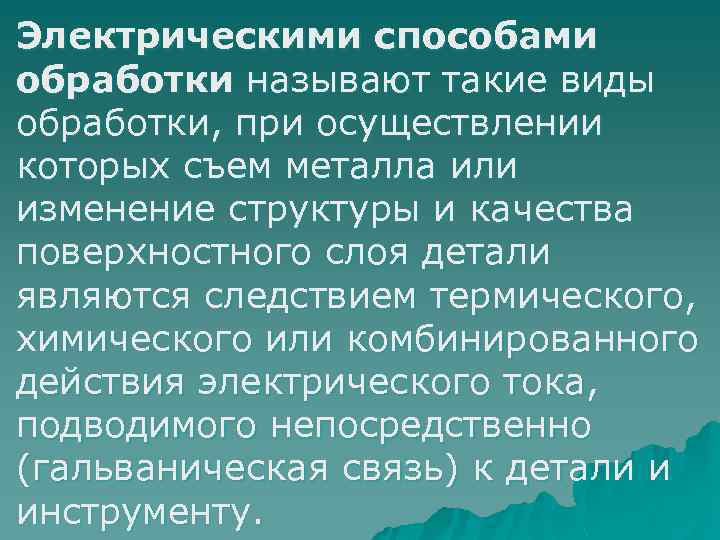 Электрическими способами обработки называют такие виды обработки, при осуществлении которых съем металла или изменение структуры и качества поверхностного слоя детали являются следствием термического, химического или комбинированного действия электрического тока, подводимого непосредственно (гальваническая связь) к детали и инструменту.